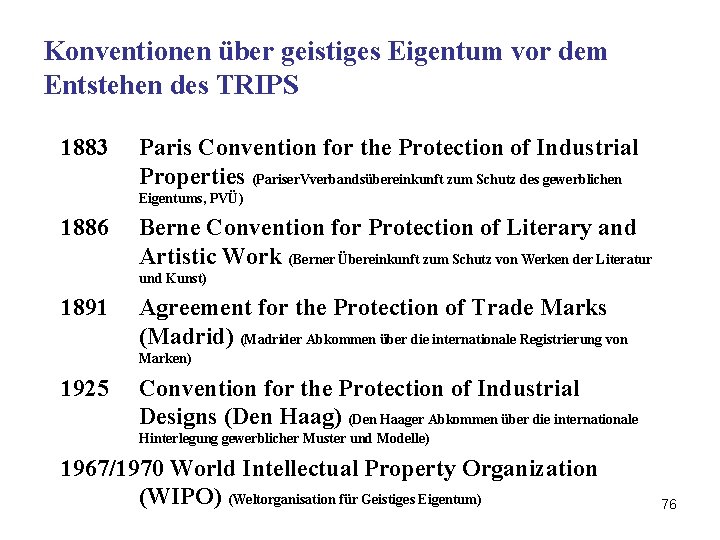 Konventionen über geistiges Eigentum vor dem Entstehen des TRIPS

1883 Paris Convention for the Protection of Industrial Properties (PariserVverbandsübereinkunft zum Schutz des gewerblichen Eigentums, PVÜ)

1886 Berne Convention for Protection of Literary and Artistic Work (Berner Übereinkunft zum Schutz von Werken der Literatur und Kunst)

1891 Agreement for the Protection of Trade Marks (Madrid) (Madrider Abkommen über die internationale Registrierung von Marken)

1925 Convention for the Protection of Industrial Designs (Den Haag) (Den Haager Abkommen über die internationale Hinterlegung gewerblicher Muster und Modelle)

1967/1970 World Intellectual Property Organization (WIPO) (Weltorganisation für Geistiges Eigentum)

76